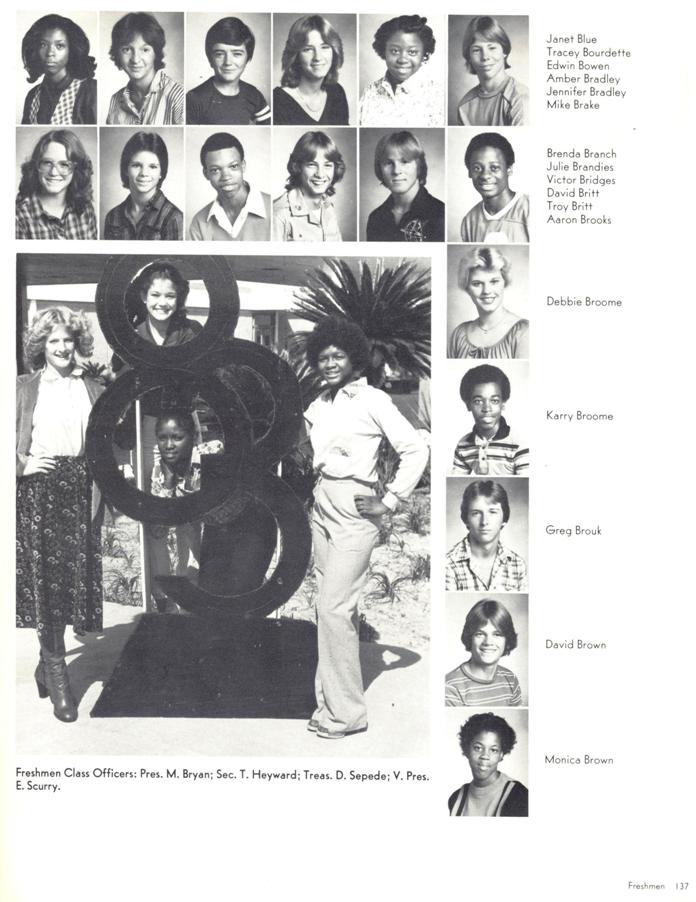 Janet Blue
Tracey Bourdette
Edwin Bowen
Amber Bradley
Jennifer Bradley
Mike Brake

Brenda Branch
Julie Brandies
Victor Bridges
David Britt
Troy Britt
Aaron Brooks

Debbie Broome

Karry Broome

Greg Brouk

David Brown

Monica Brown

Freshmen Class Officers: Pres. M. Bryan; Sec. T. Heyward; Treas. D. Sepede; V. Pres. E. Scurry.

Freshmen 137